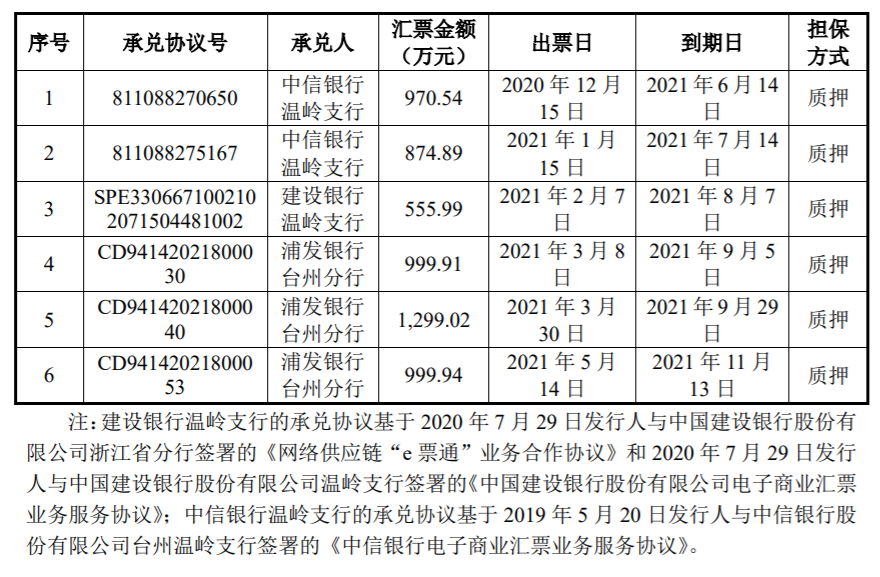 | 序号 | 承兑协议号 | 承兑人 | 汇票金额（万元） | 出票日 | 到期日 | 担保方式 |
|---|---|---|---|---|---|---|
| 1 | 811088270650 | 中信银行温岭支行 | 970.54 | 2020年12月15日 | 2021年6月14日 | 质押 |
| 2 | 811088275167 | 中信银行温岭支行 | 874.89 | 2021年1月15日 | 2021年7月14日 | 质押 |
| 3 | SPE3306671002102071504481002 | 建设银行温岭支行 | 555.99 | 2021年2月7日 | 2021年8月7日 | 质押 |
| 4 | CD94142021800030 | 浦发银行台州分行 | 999.91 | 2021年3月8日 | 2021年9月5日 | 质押 |
| 5 | CD94142021800040 | 浦发银行台州分行 | 1,299.02 | 2021年3月30日 | 2021年9月29日 | 质押 |
| 6 | CD94142021800053 | 浦发银行台州分行 | 999.94 | 2021年5月14日 | 2021年11月13日 | 质押 |

注：建设银行温岭支行的承兑协议基于2020年7月29日发行人与中国建设银行股份有限公司浙江省分行签署的《网络供应链“e票通”业务合作协议》和2020年7月29日发行人与中国建设银行股份有限公司温岭支行签署的《中国建设银行股份有限公司电子商业汇票业务服务协议》；中信银行温岭支行的承兑协议基于2019年5月20日发行人与中信银行股份有限公司台州温岭支行签署的《中信银行电子商业汇票业务服务协议》。